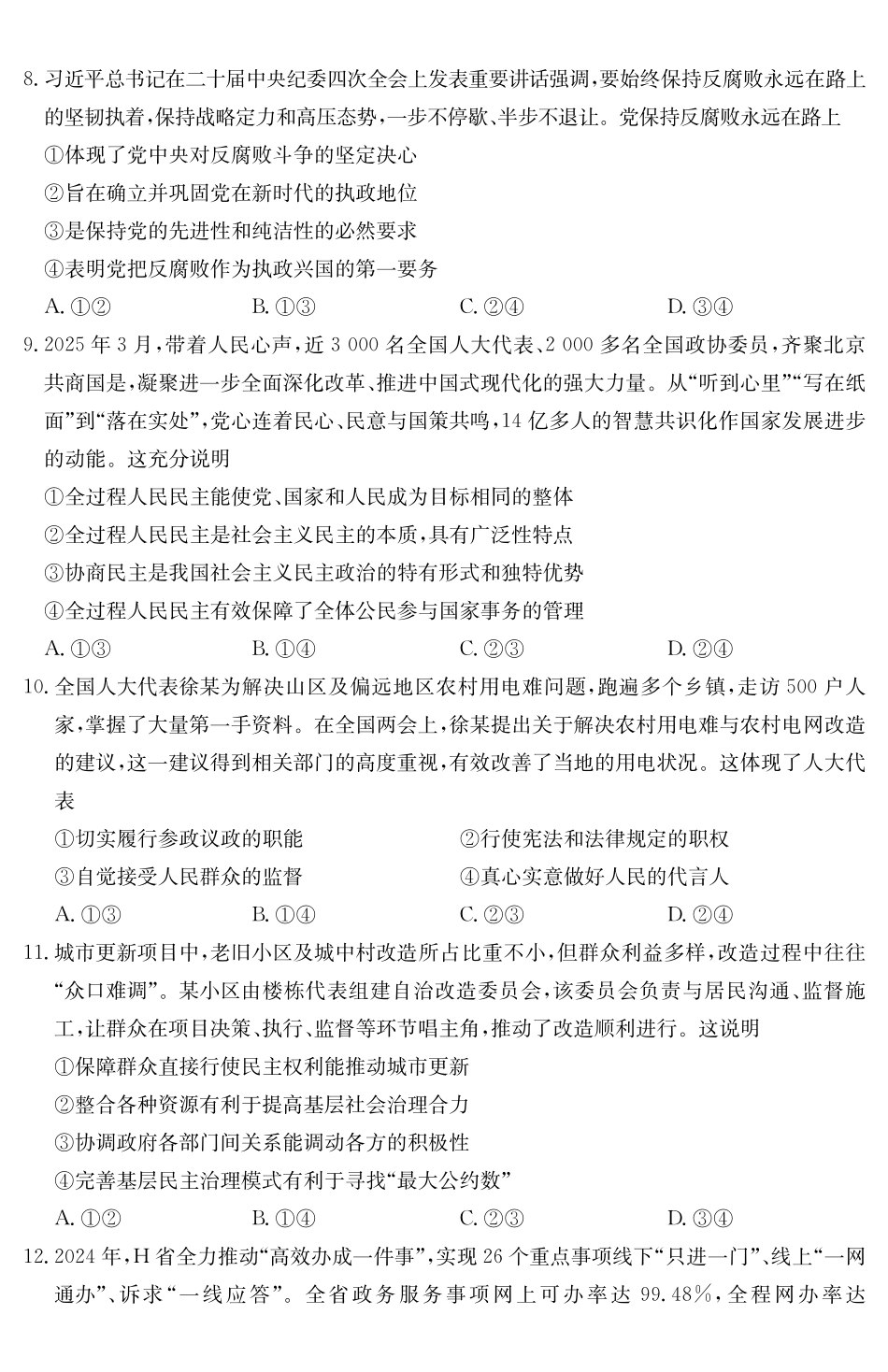 8. 习近平总书记在二十届中央纪委四次全会上发表重要讲话强调，要始终保持反腐败永远在路上的坚韧执着，保持战略定力和高压态势，一步不停歇、半步不退让。党保持反腐败永远在路上

①体现了党中央对反腐败斗争的坚定决心

②旨在确立并巩固党在新时代的执政地位

③是保持党的先进性和纯洁性的必然要求

④表明党把反腐败作为执政兴国的第一要务

A. ①②　　B. ①③　　C. ②④　　D. ③④

9. 2025 年 3 月，带着人民心声，近 3 000 名全国人大代表、2 000 多名全国政协委员，齐聚北京共商国是，凝聚进一步全面深化改革、推进中国式现代化的强大力量。从“听到心里”“写在纸面”到“落在实处”，党心连着民心、民意与国策共鸣，14 亿多人的智慧共识化作国家发展进步的动能。这充分说明

①全过程人民民主能使党、国家和人民成为目标相同的整体

②全过程人民民主是社会主义民主的本质，具有广泛性特点

③协商民主是我国社会主义民主政治的特有形式和独特优势

④全过程人民民主有效保障了全体公民参与国家事务的管理

A. ①③　　B. ①④　　C. ②③　　D. ②④

10. 全国人大代表徐某为解决山区及偏远地区农村用电难问题，跑遍多个乡镇，走访 500 户人家，掌握了大量第一手资料。在全国两会上，徐某提出关于解决农村用电难与农村电网改造的建议，这一建议得到相关部门的高度重视，有效改善了当地的用电状况。这体现了人大代表

①切实履行参政议政的职能

②行使宪法和法律规定的职权

③自觉接受人民群众的监督

④真心实意做好人民的代言人

A. ①③　　B. ①④　　C. ②③　　D. ②④

11. 城市更新项目中，老旧小区及城中村改造所占比重不小，但群众利益多样，改造过程中往往“众口难调”。某小区由楼栋代表组建自治改造委员会，该委员会负责与居民沟通、监督施工，让群众在项目决策、执行、监督等环节唱主角，推动了改造顺利进行。这说明

①保障群众直接行使民主权利能推动城市更新

②整合各种资源有利于提高基层社会治理合力

③协调政府各部门间关系能调动各方的积极性

④完善基层民主治理模式有利于寻找“最大公约数”

A. ①②　　B. ①④　　C. ②③　　D. ③④

12. 2024 年，H 省全力推动“高效办成一件事”，实现 26 个重点事项线下“只进一门”、线上“一网通办”、诉求“一线应答”。全省政务服务事项网上可办率达 99.48%，全程网办率达